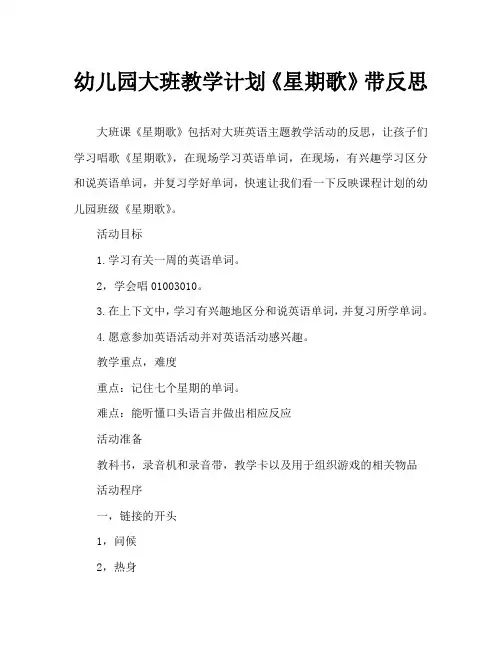 幼儿园大班教学计划《星期歌》带反思

大班课《星期歌》包括对大班英语主题教学活动的反思，让孩子们学习唱歌《星期歌》，在现场学习英语单词，在现场，有兴趣学习区分和说英语单词，并复习学好单词，快速让我们看一下反映课程计划的幼儿园班级《星期歌》。

活动目标

1.学习有关一周的英语单词。

2，学会唱 01003010。

3.在上下文中，学习有兴趣地区分和说英语单词，并复习所学单词。

4.愿意参加英语活动并对英语活动感兴趣。

教学重点，难度

重点：记住七个星期的单词。

难点：能听懂口头语言并做出相应反应

活动准备

教科书，录音机和录音带，教学卡以及用于组织游戏的相关物品

活动程序

一，链接的开头

1，问候

2，热身